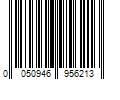 0 050946 956213